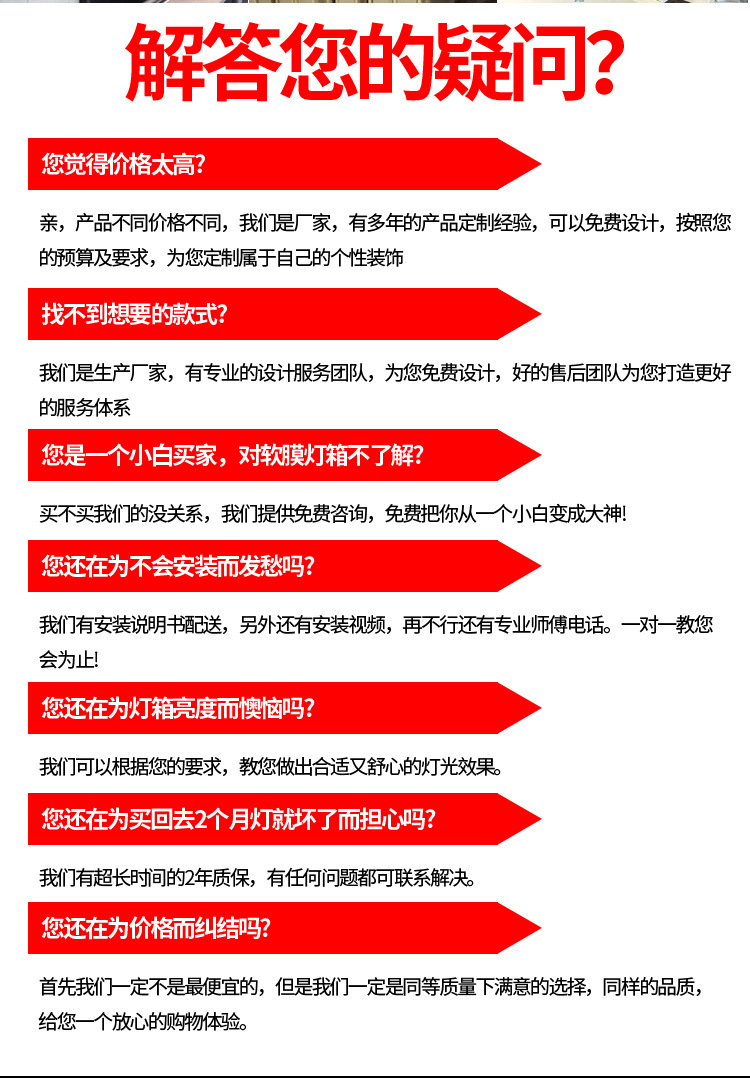 解答您的疑问?

您觉得价格太高?

亲，产品不同价格不同，我们是厂家，有多年的产品定制经验，可以免费设计，按照您的预算及要求，为您定制属于自己的个性装饰

找不到想要的款式?

我们是生产厂家，有专业的设计服务团队，为您免费设计，好的售后团队为您打造更好的服务体系

您是一个小白买家，对软膜灯箱不了解?

买不买我们的没关系，我们提供免费咨询，免费把你从一个小白变成大神!

您还在为不会安装而发愁吗?

我们有安装说明书配送，另外还有安装视频，再不行还有专业师傅电话。一对一教您会为止!

您还在为灯箱亮度而懊恼吗?

我们可以根据您的要求，教您做出合适又舒心的灯光效果。

您还在为买回去2个月灯就坏了而担心吗?

我们有超长时间的2年质保，有任何问题都可联系解决。

您还在为价格而纠结吗?

首先我们一定不是最便宜的，但是我们一定是同等质量下满意的选择，同样的品质，给您一个放心的购物体验。